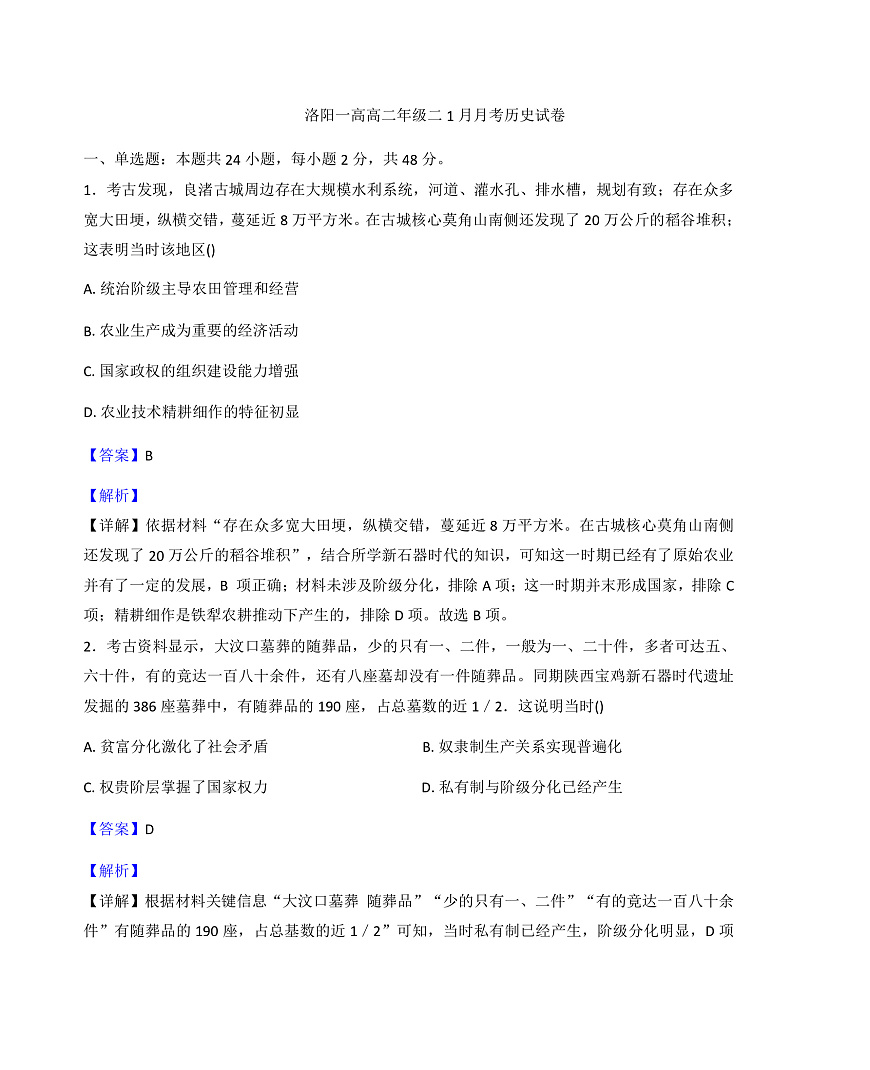 洛阳一高高二年级二 1 月月考历史试卷

一、单选题：本题共 24 小题，每小题 2 分，共 48 分。

1．考古发现，良渚古城周边存在大规模水利系统，河道、灌水孔、排水槽，规划有致；存在众多宽大田埂，纵横交错，蔓延近 8 万平方米。在古城核心莫角山南侧还发现了 20 万公斤的稻谷堆积；这表明当时该地区()

A. 统治阶级主导农田管理和经营

B. 农业生产成为重要的经济活动

C. 国家政权的组织建设能力增强

D. 农业技术精耕细作的特征初显

【答案】B

【解析】

【详解】依据材料“存在众多宽大田埂，纵横交错，蔓延近 8 万平方米。在古城核心莫角山南侧还发现了 20 万公斤的稻谷堆积”，结合所学新石器时代的知识，可知这一时期已经有了原始农业并有了一定的发展，B 项正确；材料未涉及阶级分化，排除 A 项；这一时期并未形成国家，排除 C 项；精耕细作是铁犁农耕推动下产生的，排除 D 项。故选 B 项。

2．考古资料显示，大汶口墓葬的随葬品，少的只有一、二件，一般为一、二十件，多者可达五、六十件，有的竟达一百八十余件，还有八座墓却没有一件随葬品。同期陕西宝鸡新石器时代遗址发掘的 386 座墓葬中，有随葬品的 190 座，占总墓数的近 1／2．这说明当时()

A. 贫富分化激化了社会矛盾

B. 奴隶制生产关系实现普遍化

C. 权贵阶层掌握了国家权力

D. 私有制与阶级分化已经产生

【答案】D

【解析】

【详解】根据材料关键信息“大汶口墓葬 随葬品”“少的只有一、二件”“有的竟达一百八十余件”有随葬品的 190 座，占总基数的近 1／2”可知，当时私有制已经产生，阶级分化明显，D 项